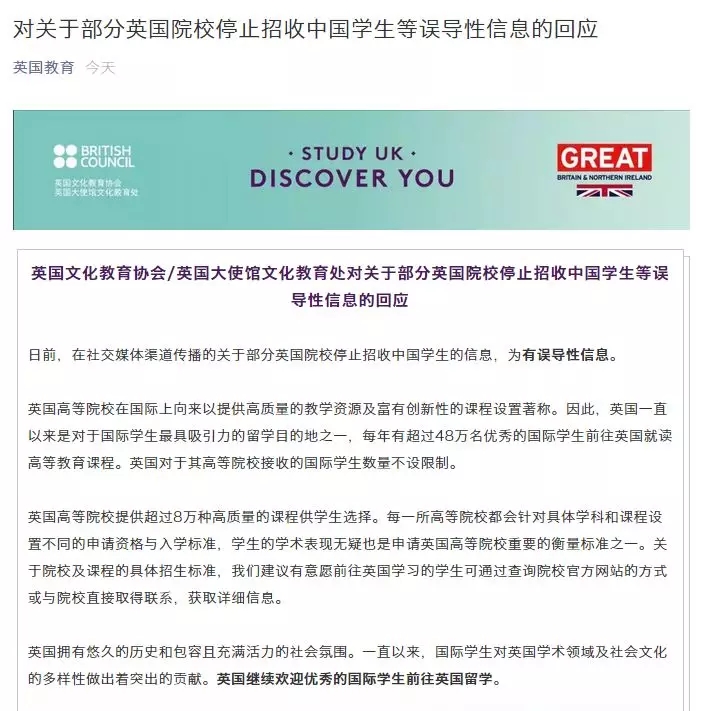 对关于部分英国院校停止招收中国学生等误导性信息的回应

英国教育 今天

BRITISH COUNCIL
英国文化教育协会
英国大使馆文化教育处

· STUDY UK ·
DISCOVER YOU

GREAT
BRITAIN & NORTHERN IRELAND

英国文化教育协会/英国大使馆文化教育处对关于部分英国院校停止招收中国学生等误导性信息的回应

日前，在社交媒体渠道传播的关于部分英国院校停止招收中国学生的信息，为有误导性信息。

英国高等院校在国际上向来以提供高质量的教学资源及富有创新性的课程设置著称。因此，英国一直以来是对于国际学生最具吸引力的留学目的地之一，每年有超过48万名优秀的国际学生前往英国就读高等教育课程。英国对于其高等院校接收的国际学生数量不设限制。

英国高等院校提供超过8万种高质量的课程供学生选择。每一所高等院校都会针对具体学科和课程设置不同的申请资格与入学标准，学生的学术表现无疑也是申请英国高等院校重要的衡量标准之一。关于院校及课程的具体招生标准，我们建议有意愿前往英国学习的学生可通过查询院校官方网站的方式或与院校直接取得联系，获取详细信息。

英国拥有悠久的历史和包容且充满活力的社会氛围。一直以来，国际学生对英国学术领域及社会文化的多样性做出着突出的贡献。英国继续欢迎优秀的国际学生前往英国留学。